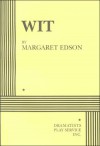 WIT

BY
MARGARET EDSON

★

★
DRAMATISTS
PLAY SERVICE
INC.